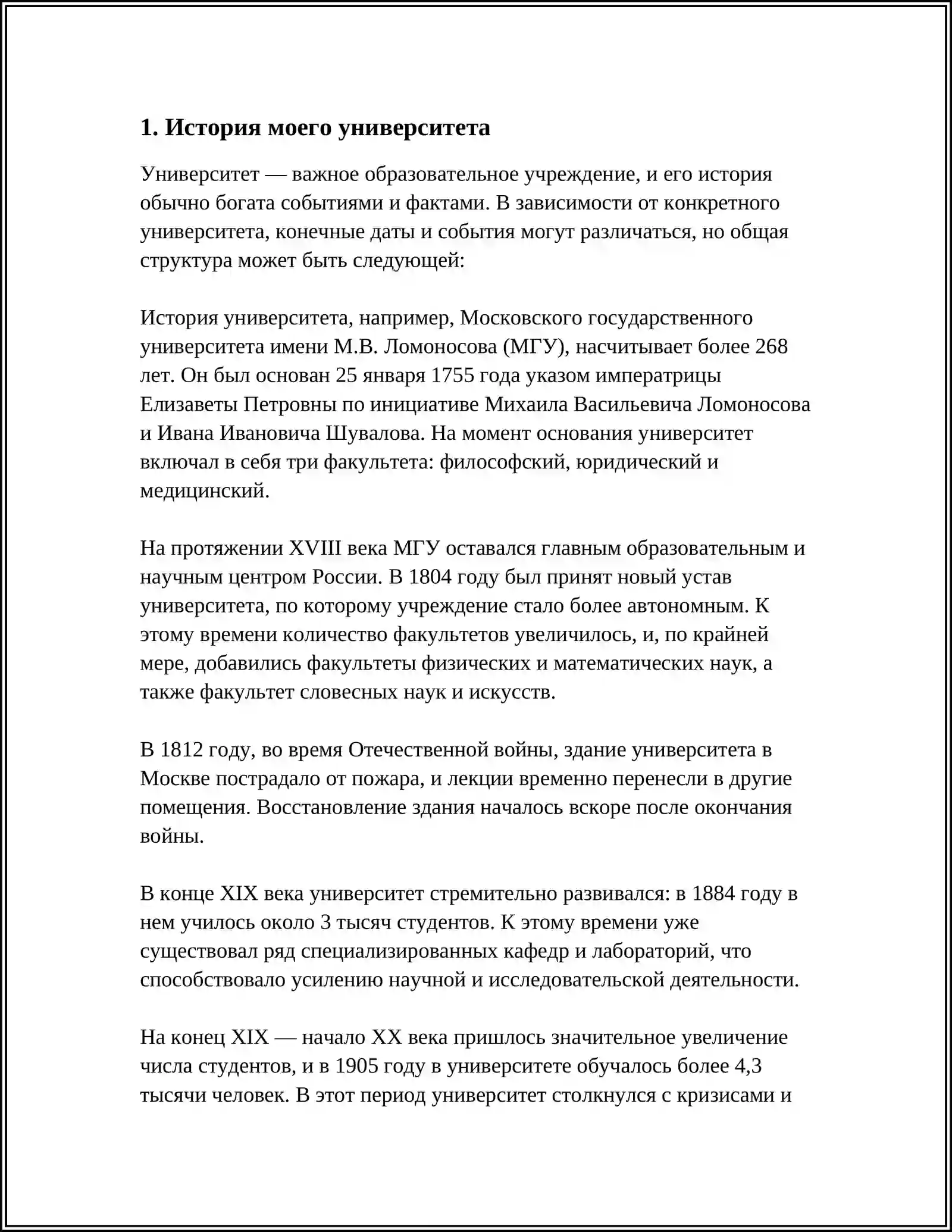 1. История моего университета

Университет — важное образовательное учреждение, и его история обычно богата событиями и фактами. В зависимости от конкретного университета, конечные даты и события могут различаться, но общая структура может быть следующей:

История университета, например, Московского государственного университета имени М.В. Ломоносова (МГУ), насчитывает более 268 лет. Он был основан 25 января 1755 года указом императрицы Елизаветы Петровны по инициативе Михаила Васильевича Ломоносова и Ивана Ивановича Шувалова. На момент основания университет включал в себя три факультета: философский, юридический и медицинский.

На протяжении XVIII века МГУ оставался главным образовательным и научным центром России. В 1804 году был принят новый устав университета, по которому учреждение стало более автономным. К этому времени количество факультетов увеличилось, и, по крайней мере, добавились факультеты физических и математических наук, а также факультет словесных наук и искусств.

В 1812 году, во время Отечественной войны, здание университета в Москве пострадало от пожара, и лекции временно перенесли в другие помещения. Восстановление здания началось вскоре после окончания войны.

В конце XIX века университет стремительно развивался: в 1884 году в нем училось около 3 тысяч студентов. К этому времени уже существовал ряд специализированных кафедр и лабораторий, что способствовало усилению научной и исследовательской деятельности.

На конец XIX — начало XX века пришлось значительное увеличение числа студентов, и в 1905 году в университете обучалось более 4,3 тысячи человек. В этот период университет столкнулся с кризисами и